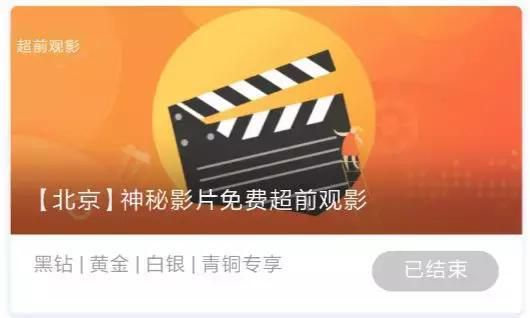 超前观影

【北京】神秘影片免费超前观影

黑钻 | 黄金 | 白银 | 青铜专享

已结束